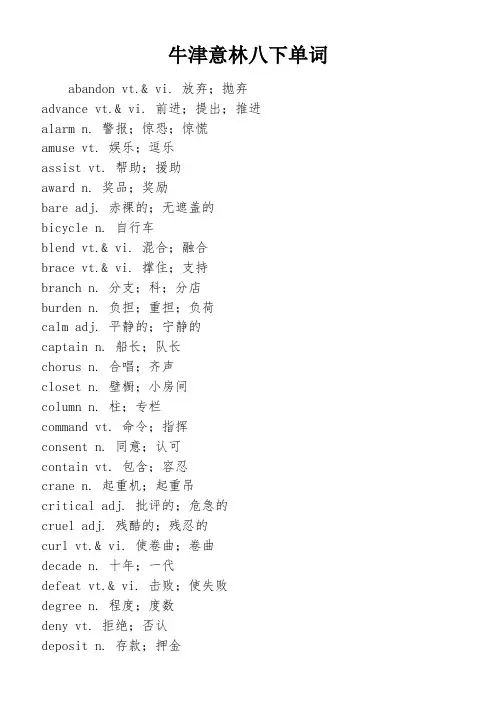 牛津意林八下单词

abandon vt.& vi. 放弃；抛弃
advance vt.& vi. 前进；提出；推进
alarm n. 警报；惊恐；惊慌
amuse vt. 娱乐；逗乐
assist vt. 帮助；援助
award n. 奖品；奖励
bare adj. 赤裸的；无遮盖的
bicycle n. 自行车
blend vt.& vi. 混合；融合
brace vt.& vi. 撑住；支持
branch n. 分支；科；分店
burden n. 负担；重担；负荷
calm adj. 平静的；宁静的
captain n. 船长；队长
chorus n. 合唱；齐声
closet n. 壁橱；小房间
column n. 柱；专栏
command vt. 命令；指挥
consent n. 同意；认可
contain vt. 包含；容忍
crane n. 起重机；起重吊
critical adj. 批评的；危急的
cruel adj. 残酷的；残忍的
curl vt.& vi. 使卷曲；卷曲
decade n. 十年；一代
defeat vt.& vi. 击败；使失败
degree n. 程度；度数
deny vt. 拒绝；否认
deposit n. 存款；押金